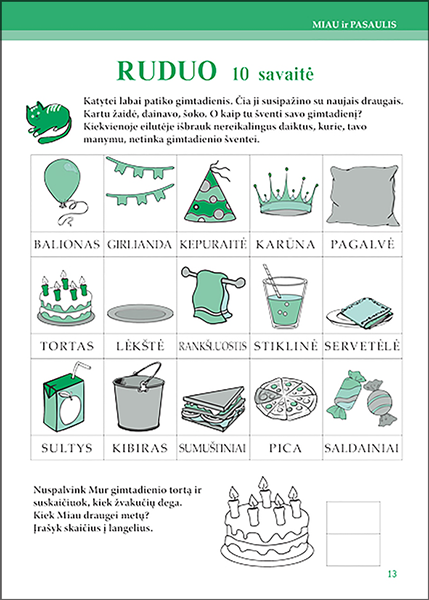 MIAU ir PASAULIS

RUDUO 10 savaitė

Katytei labai patiko gimtadienis. Čia ji susipažino su naujais draugais. Kartu žaidė, dainavo, šoko. O kaip tu šventi savo gimtadienį? Kiekvienoje eilutėje išbrauk nereikalingus daiktus, kurie, tavo manymu, netinka gimtadienio šventei.

| BALIONAS | GIRLIANDA | KEPURAITĖ | KARŪNA | PAGALVĖ |
|---|---|---|---|---|
| TORTAS | LĖKŠTĖ | RANKŠLUOSTIS | STIKLINĖ | SERVETĖLĖ |
| SULTYS | KIBIRAS | SUMUŠTINIAI | PICA | SALDAINIAI |

Nuspalvink Mur gimtadienio tortą ir suskaičiuok, kiek žvakučių dega. Kiek Miau draugei metų? Įrašyk skaičius į langelius.

13